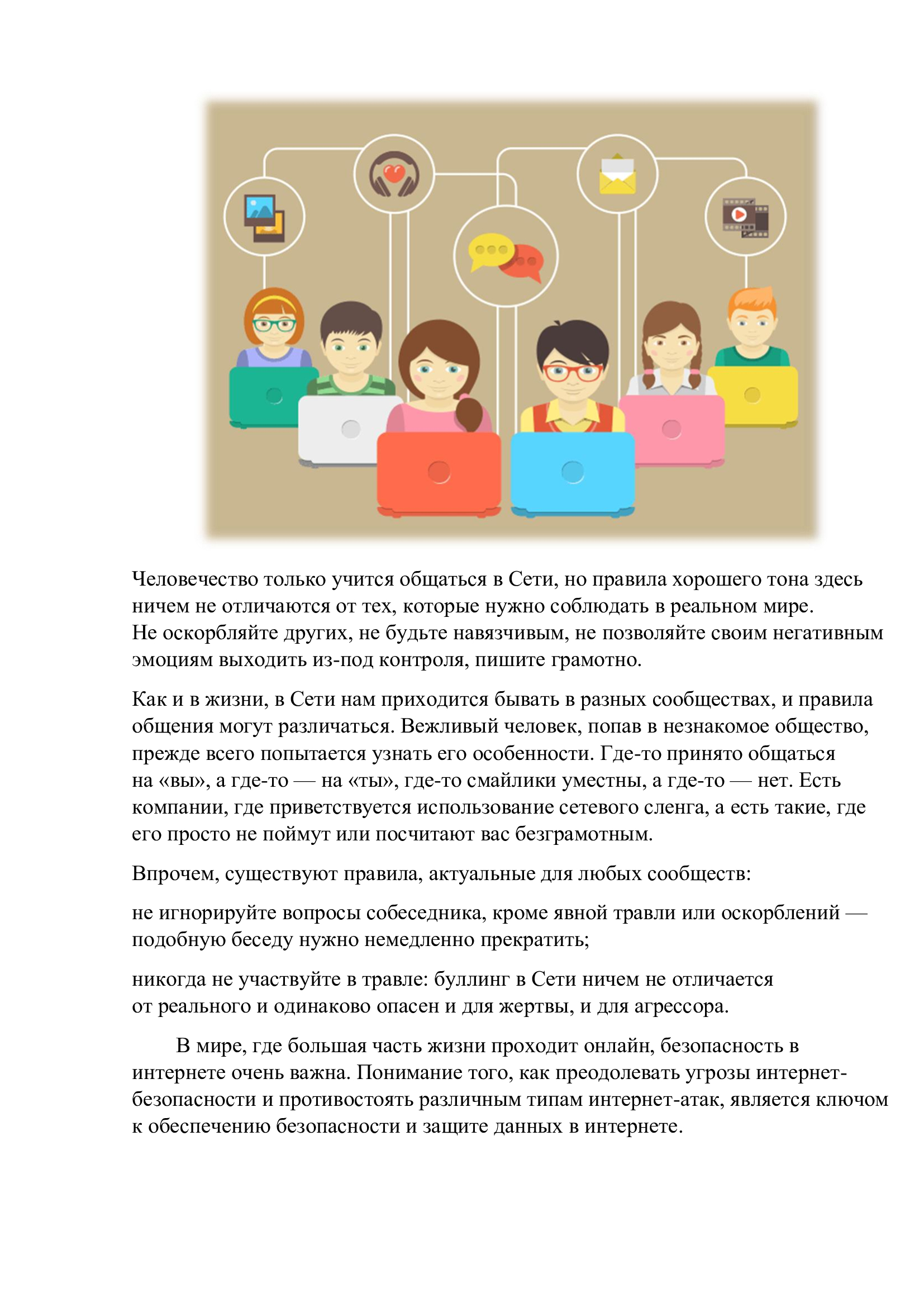 Человечество только учится общаться в Сети, но правила хорошего тона здесь ничем не отличаются от тех, которые нужно соблюдать в реальном мире.
Не оскорбляйте других, не будьте навязчивым, не позволяйте своим негативным эмоциям выходить из-под контроля, пишите грамотно.

Как и в жизни, в Сети нам приходится бывать в разных сообществах, и правила общения могут различаться. Вежливый человек, попав в незнакомое общество, прежде всего попытается узнать его особенности. Где-то принято общаться на «вы», а где-то — на «ты», где-то смайлики уместны, а где-то — нет. Есть компании, где приветствуется использование сетевого сленга, а есть такие, где его просто не поймут или посчитают вас безграмотным.

Впрочем, существуют правила, актуальные для любых сообществ:

не игнорируйте вопросы собеседника, кроме явной травли или оскорблений — подобную беседу нужно немедленно прекратить;

никогда не участвуйте в травле: буллинг в Сети ничем не отличается от реального и одинаково опасен и для жертвы, и для агрессора.

В мире, где большая часть жизни проходит онлайн, безопасность в интернете очень важна. Понимание того, как преодолевать угрозы интернет-безопасности и противостоять различным типам интернет-атак, является ключом к обеспечению безопасности и защите данных в интернете.